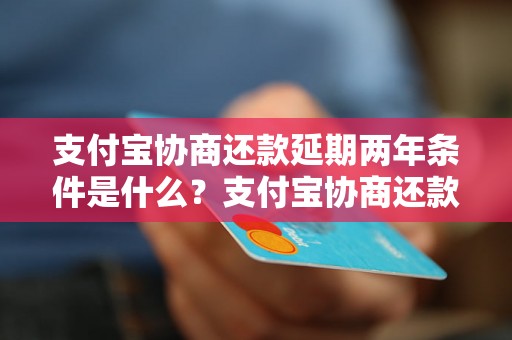 支付宝协商还款延期两年条件是什么？支付宝协商还款